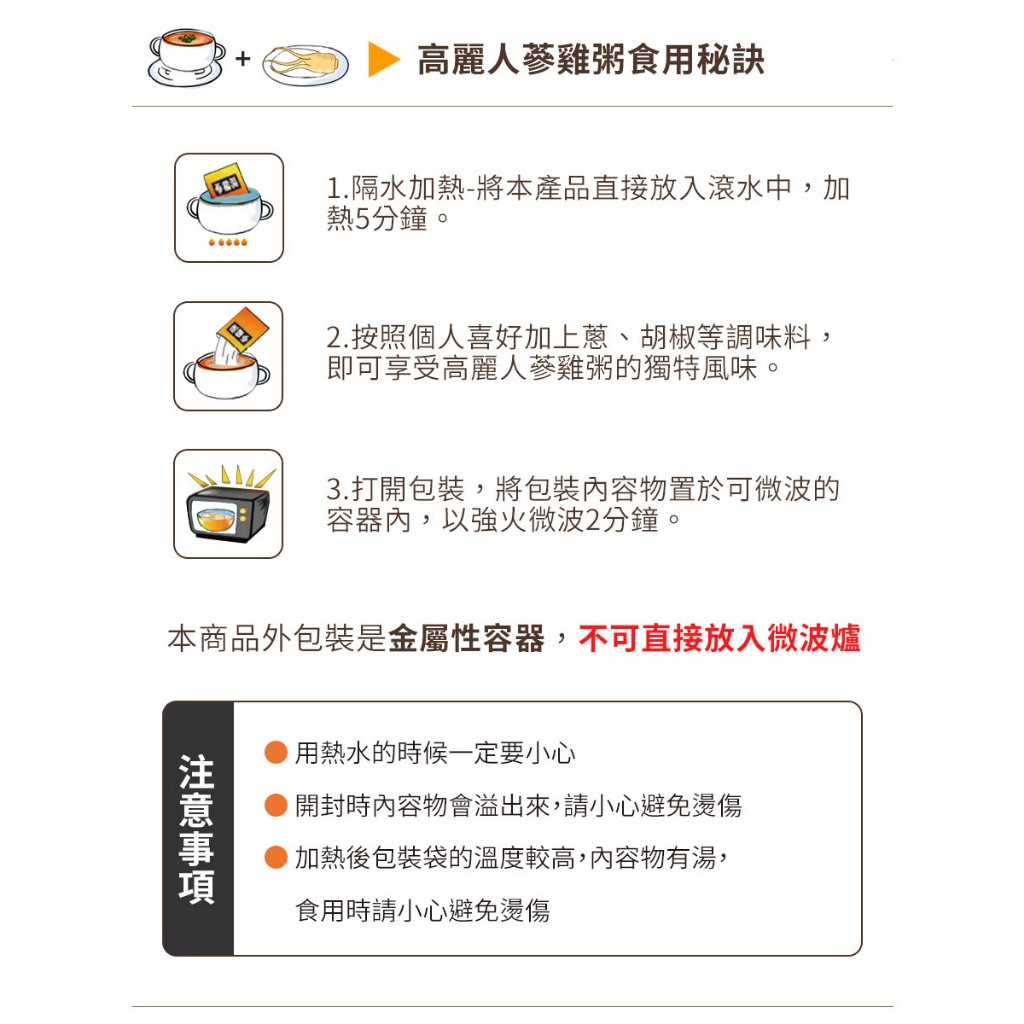 + 高麗人蔘雞粥食用秘訣

1.隔水加熱-將本產品直接放入滾水中，加熱5分鐘。

2.按照個人喜好加上蔥、胡椒等調味料，即可享受高麗人蔘雞粥的獨特風味。

3.打開包裝，將包裝內容物置於可微波的容器內，以強火微波2分鐘。

本商品外包裝是金屬性容器，不可直接放入微波爐

注意事項

用熱水的時候一定要小心

開封時內容物會溢出來,請小心避免燙傷

加熱後包裝袋的溫度較高,內容物有湯,食用時請小心避免燙傷